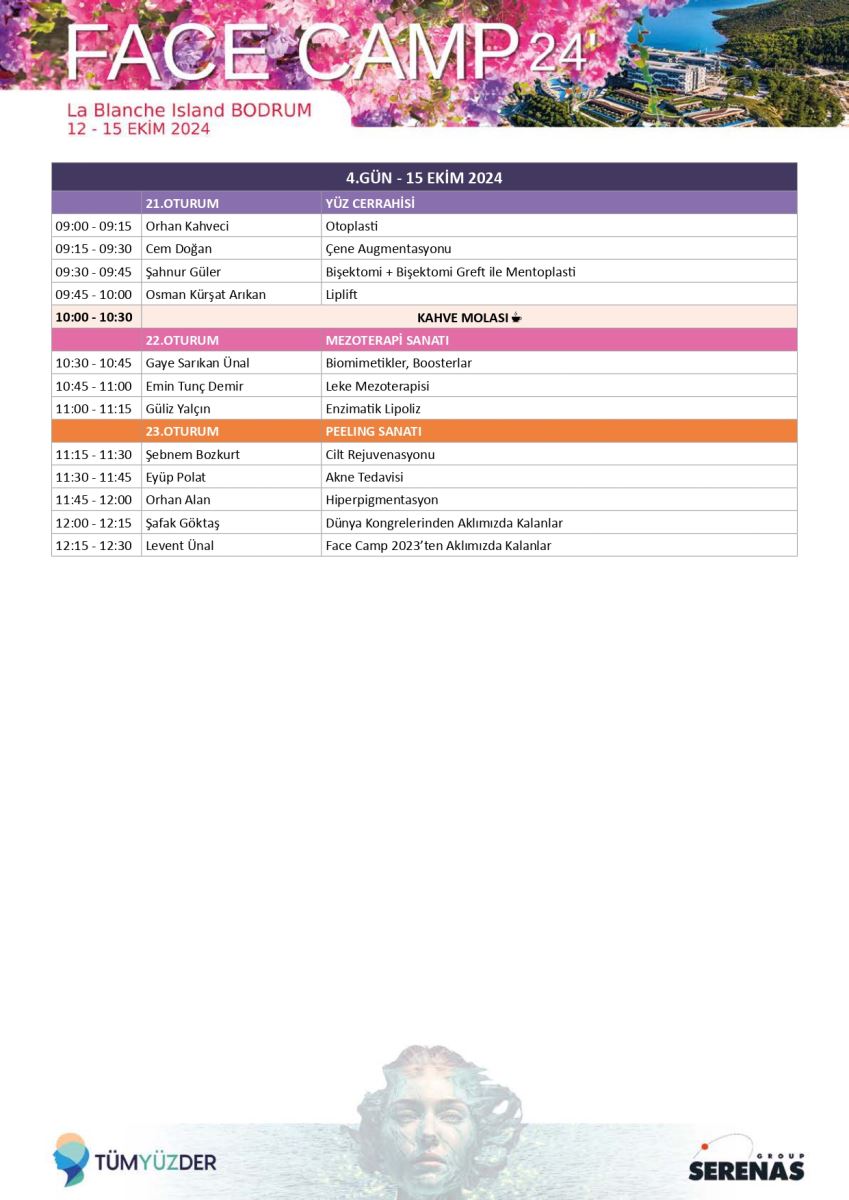 FACE CAMP 24
La Blanche Island BODRUM
12 - 15 EKİM 2024

| 4.GÜN - 15 EKİM 2024 | | |
|---|---|---|
| | 21.OTURUM | YÜZ CERRAHİSİ |
| 09:00 - 09:15 | Orhan Kahveci | Otoplasti |
| 09:15 - 09:30 | Cem Doğan | Çene Augmentasyonu |
| 09:30 - 09:45 | Şahnur Güler | Bişektomi + Bişektomi Greft ile Mentoplasti |
| 09:45 - 10:00 | Osman Kürşat Arıkan | Liplift |
| 10:00 - 10:30 | KAHVE MOLASI | |
| | 22.OTURUM | MEZOTERAPİ SANATI |
| 10:30 - 10:45 | Gaye Sarıkan Ünal | Biomimetikler, Boosterlar |
| 10:45 - 11:00 | Emin Tunç Demir | Leke Mezoterapisi |
| 11:00 - 11:15 | Güliz Yalçın | Enzimatik Lipoliz |
| | 23.OTURUM | PEELING SANATI |
| 11:15 - 11:30 | Şebnem Bozkurt | Cilt Rejuvenasyonu |
| 11:30 - 11:45 | Eyüp Polat | Akne Tedavisi |
| 11:45 - 12:00 | Orhan Alan | Hiperpigmentasyon |
| 12:00 - 12:15 | Şafak Göktaş | Dünya Kongrelerinden Aklımızda Kalanlar |
| 12:15 - 12:30 | Levent Ünal | Face Camp 2023'ten Aklımızda Kalanlar |

TÜMYÜZDER

GROUP
SERENAS